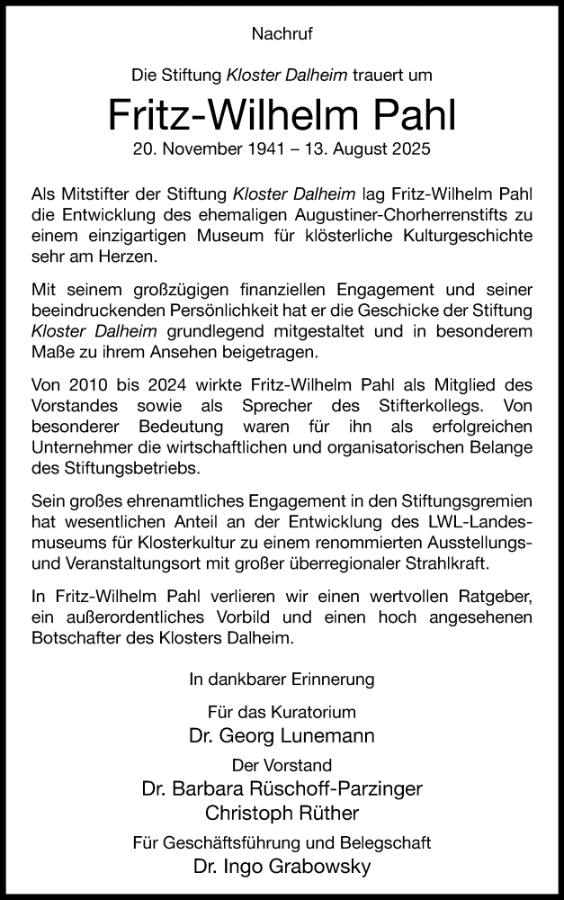 Nachruf

Die Stiftung Kloster Dalheim trauert um

Fritz-Wilhelm Pahl

20. November 1941 – 13. August 2025

Als Mitstifter der Stiftung Kloster Dalheim lag Fritz-Wilhelm Pahl die Entwicklung des ehemaligen Augustiner-Chorherrenstifts zu einem einzigartigen Museum für klösterliche Kulturgeschichte sehr am Herzen.

Mit seinem großzügigen finanziellen Engagement und seiner beeindruckenden Persönlichkeit hat er die Geschicke der Stiftung Kloster Dalheim grundlegend mitgestaltet und in besonderem Maße zu ihrem Ansehen beigetragen.

Von 2010 bis 2024 wirkte Fritz-Wilhelm Pahl als Mitglied des Vorstandes sowie als Sprecher des Stifterkollegs. Von besonderer Bedeutung waren für ihn als erfolgreichen Unternehmer die wirtschaftlichen und organisatorischen Belange des Stiftungsbetriebs.

Sein großes ehrenamtliches Engagement in den Stiftungsgremien hat wesentlichen Anteil an der Entwicklung des LWL-Landesmuseums für Klosterkultur zu einem renommierten Ausstellungs- und Veranstaltungsort mit großer überregionaler Strahlkraft.

In Fritz-Wilhelm Pahl verlieren wir einen wertvollen Ratgeber, ein außerordentliches Vorbild und einen hoch angesehenen Botschafter des Klosters Dalheim.

In dankbarer Erinnerung

Für das Kuratorium
Dr. Georg Lunemann

Der Vorstand
Dr. Barbara Rüschoff-Parzinger
Christoph Rüther

Für Geschäftsführung und Belegschaft
Dr. Ingo Grabowsky